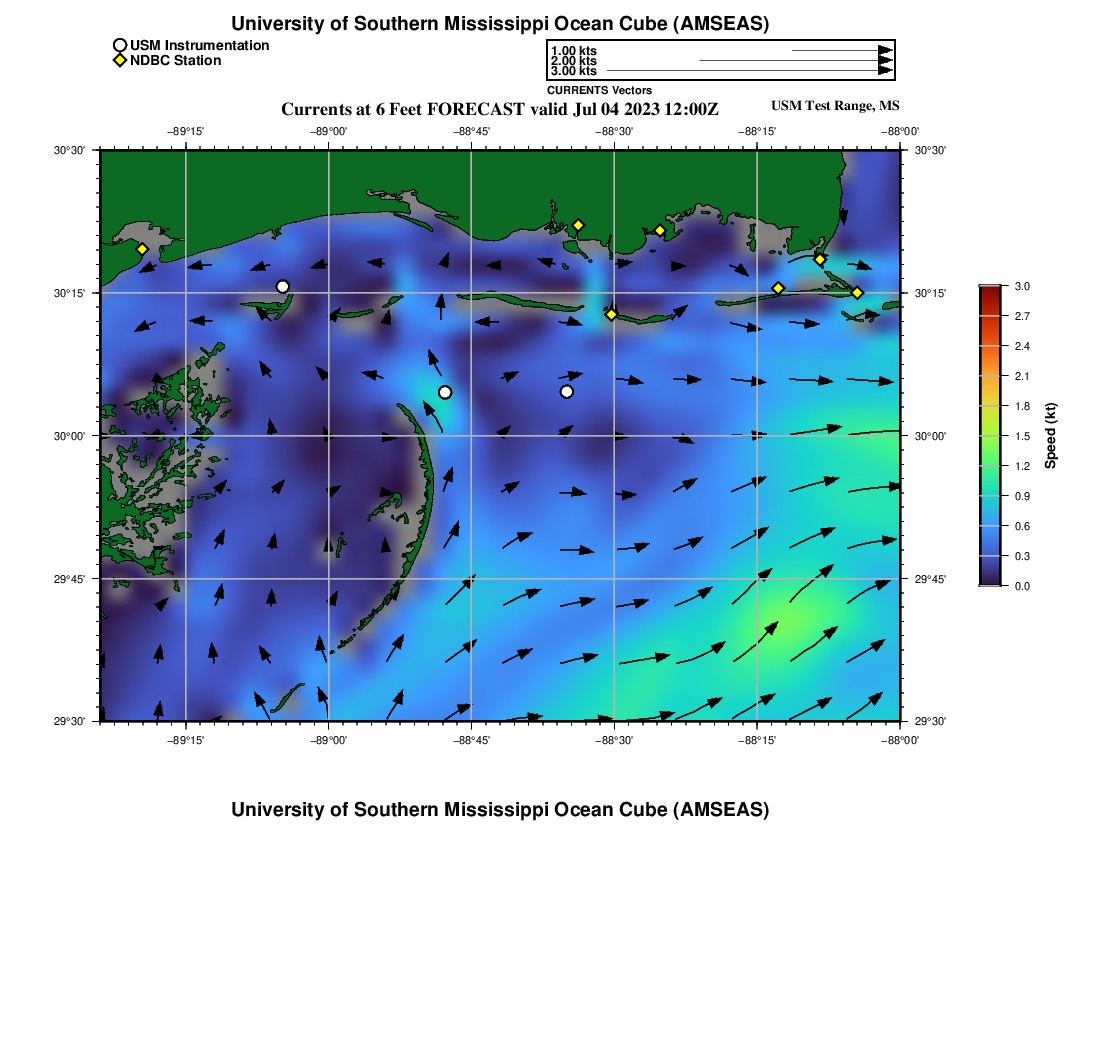 University of Southern Mississippi Ocean Cube (AMSEAS)

USM Instrumentation
NDBC Station

1.00 kts
2.00 kts
3.00 kts
CURRENTS Vectors

Currents at 6 Feet FORECAST valid Jul 04 2023 12:00Z

USM Test Range, MS

−89°15'
−89°00'
−88°45'
−88°30'
−88°15'
−88°00'

30°30'
30°15'
30°00'
29°45'
29°30'

30°30'
30°15'
30°00'
29°45'
29°30'

−89°15'
−89°00'
−88°45'
−88°30'
−88°15'
−88°00'

3.0
2.7
2.4
2.1
1.8
1.5
1.2
0.9
0.6
0.3
0.0
Speed (kt)

University of Southern Mississippi Ocean Cube (AMSEAS)